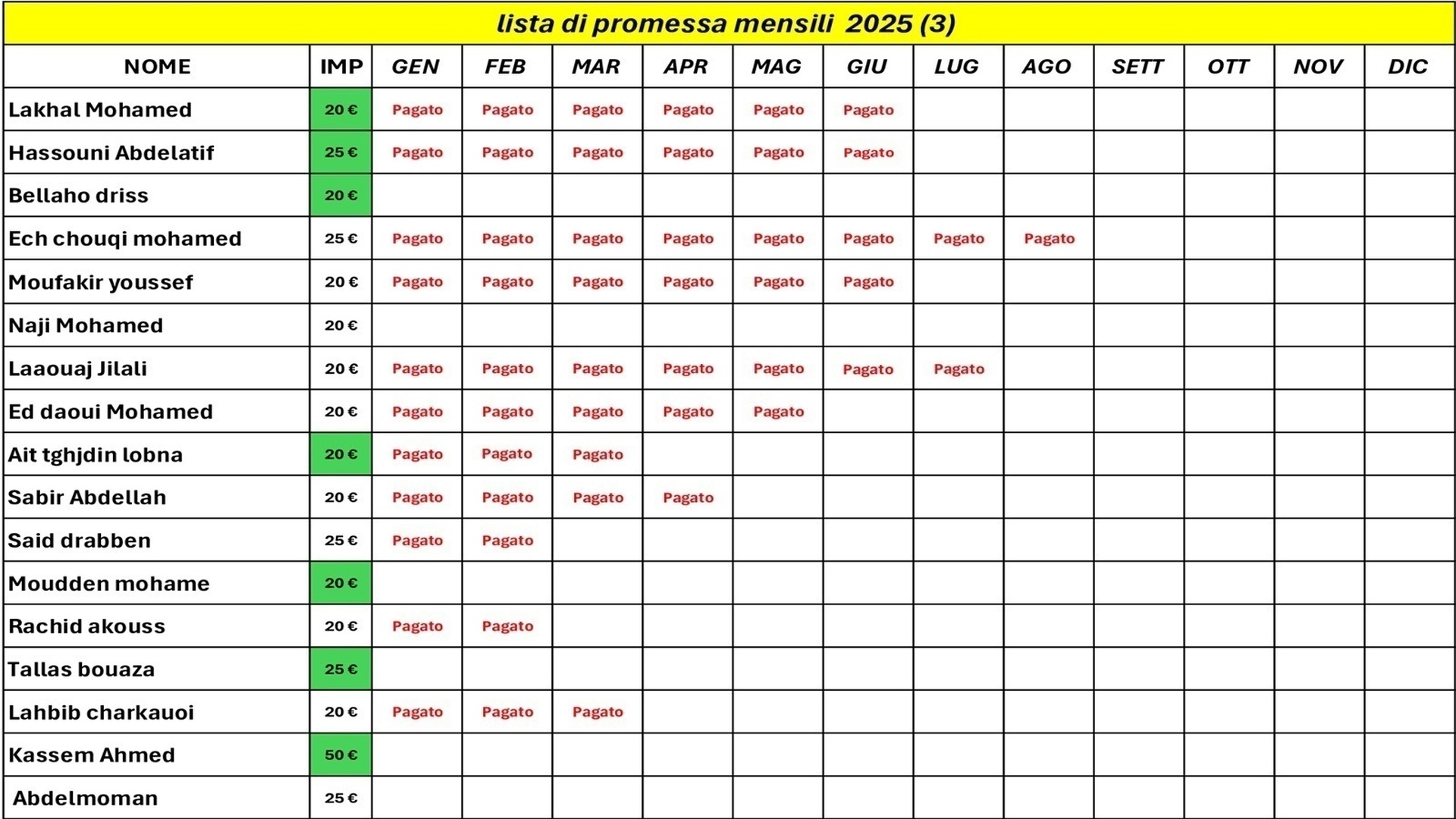 lista di promessa mensili 2025 (3)

| NOME | IMP | GEN | FEB | MAR | APR | MAG | GIU | LUG | AGO | SETT | OTT | NOV | DIC |
|---|---|---|---|---|---|---|---|---|---|---|---|---|---|
| Lakhal Mohamed | 20 € | Pagato | Pagato | Pagato | Pagato | Pagato | Pagato | | | | | | |
| Hassouni Abdelatif | 25 € | Pagato | Pagato | Pagato | Pagato | Pagato | Pagato | | | | | | |
| Bellaho driss | 20 € | | | | | | | | | | | | |
| Ech chouqi mohamed | 25 € | Pagato | Pagato | Pagato | Pagato | Pagato | Pagato | Pagato | Pagato | | | | |
| Moufakir youssef | 20 € | Pagato | Pagato | Pagato | Pagato | Pagato | Pagato | | | | | | |
| Naji Mohamed | 20 € | | | | | | | | | | | | |
| Laaouaj Jilali | 20 € | Pagato | Pagato | Pagato | Pagato | Pagato | Pagato | Pagato | | | | | |
| Ed daoui Mohamed | 20 € | Pagato | Pagato | Pagato | Pagato | Pagato | | | | | | | |
| Ait tghjdin lobna | 20 € | Pagato | Pagato | Pagato | | | | | | | | | |
| Sabir Abdellah | 20 € | Pagato | Pagato | Pagato | Pagato | | | | | | | | |
| Said drabben | 25 € | Pagato | Pagato | | | | | | | | | | |
| Moudden mohame | 20 € | | | | | | | | | | | | |
| Rachid akouss | 20 € | Pagato | Pagato | | | | | | | | | | |
| Tallas bouaza | 25 € | | | | | | | | | | | | |
| Lahbib charkauoi | 20 € | Pagato | Pagato | Pagato | | | | | | | | | |
| Kassem Ahmed | 50 € | | | | | | | | | | | | |
| Abdelmoman | 25 € | | | | | | | | | | | | |